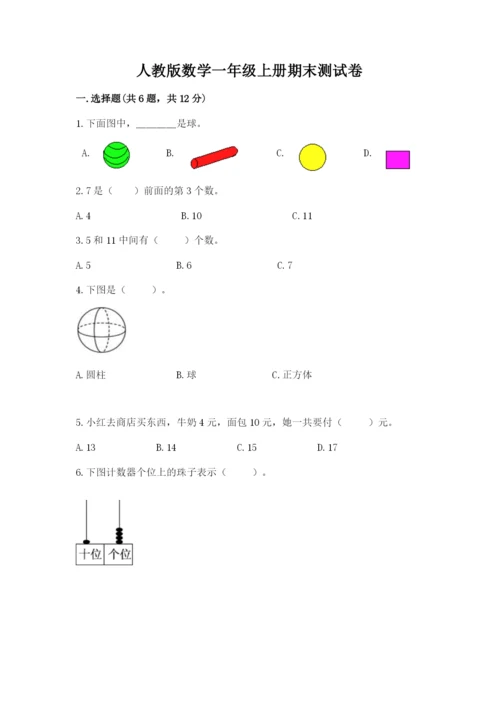 人教版数学一年级上册期末测试卷

一.选择题(共6题，共12分)

1.下面图中，________是球。

A.　　B.　　C.　　D.

2.7是（　　）前面的第3个数。

A.4　　B.10　　C.11

3.5和11中间有（　　）个数。

A.5　　B.6　　C.7

4.下图是（　　）。

A.圆柱　　B.球　　C.正方体

5.小红去商店买东西，牛奶4元，面包10元，她一共要付（　　）元。

A.13　　B.14　　C.15　　D.17

6.下图计数器个位上的珠子表示（　　）。

十位　个位